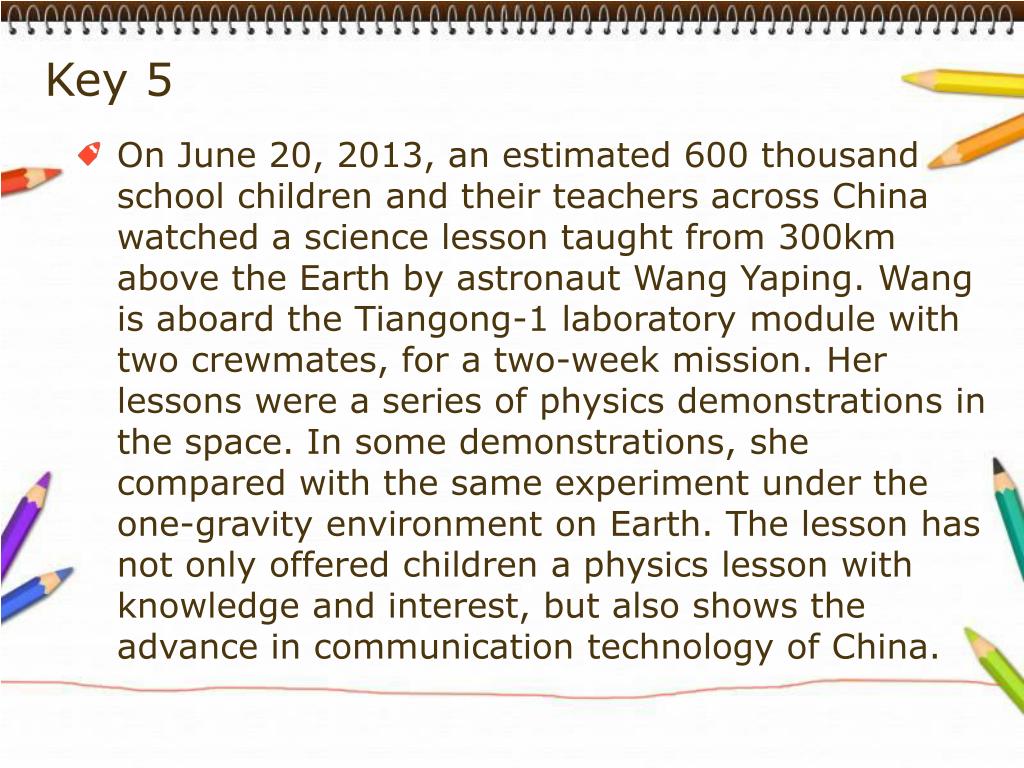 Key 5

On June 20, 2013, an estimated 600 thousand school children and their teachers across China watched a science lesson taught from 300km above the Earth by astronaut Wang Yaping. Wang is aboard the Tiangong-1 laboratory module with two crewmates, for a two-week mission. Her lessons were a series of physics demonstrations in the space. In some demonstrations, she compared with the same experiment under the one-gravity environment on Earth. The lesson has not only offered children a physics lesson with knowledge and interest, but also shows the advance in communication technology of China.